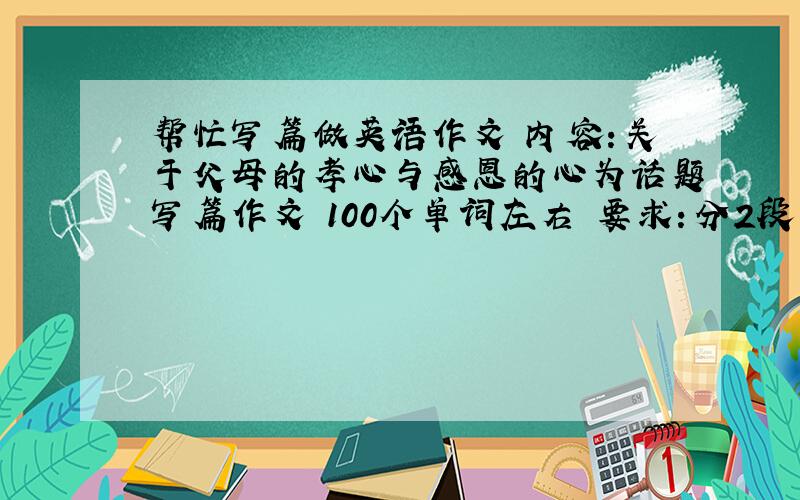 帮忙写篇做英语作文 内容：关于父母的孝心与感恩的心为话题写篇作文 100个单词左右 要求：分2段